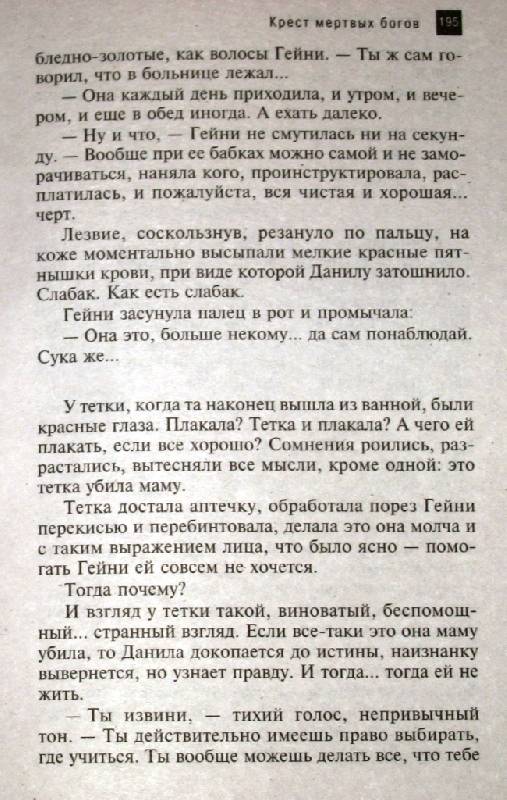 Крест мертвых богов 195

бледно-золотые, как волосы Гейни. — Ты ж сам говорил, что в больнице лежал...

— Она каждый день приходила, и утром, и вечером, и еще в обед иногда. А ехать далеко.

— Ну и что, — Гейни не смутилась ни на секунду. — Вообще при ее бабках можно самой и не заморачиваться, наняла кого, проинструктировала, расплатилась, и пожалуйста, вся чистая и хорошая... черт.

Лезвие, соскользнув, резануло по пальцу, на коже моментально высыпали мелкие красные пятнышки крови, при виде которой Данилу затошнило. Слабак. Как есть слабак.

Гейни засунула палец в рот и промычала:

— Она это, больше некому... да сам понаблюдай. Сука же...

У тетки, когда та наконец вышла из ванной, были красные глаза. Плакала? Тетка и плакала? А чего ей плакать, если все хорошо? Сомнения роились, разрастались, вытесняли все мысли, кроме одной: это тетка убила маму.

Тетка достала аптечку, обработала порез Гейни перекисью и перебинтовала, делала это она молча и с таким выражением лица, что было ясно — помогать Гейни ей совсем не хочется.

Тогда почему?

И взгляд у тетки такой, виноватый, беспомощный... странный взгляд. Если все-таки это она маму убила, то Данила докопается до истины, наизнанку вывернется, но узнает правду. И тогда... тогда ей не жить.

— Ты извини, — тихий голос, непривычный тон. — Ты действительно имеешь право выбирать, где учиться. Ты вообще можешь делать все, что тебе